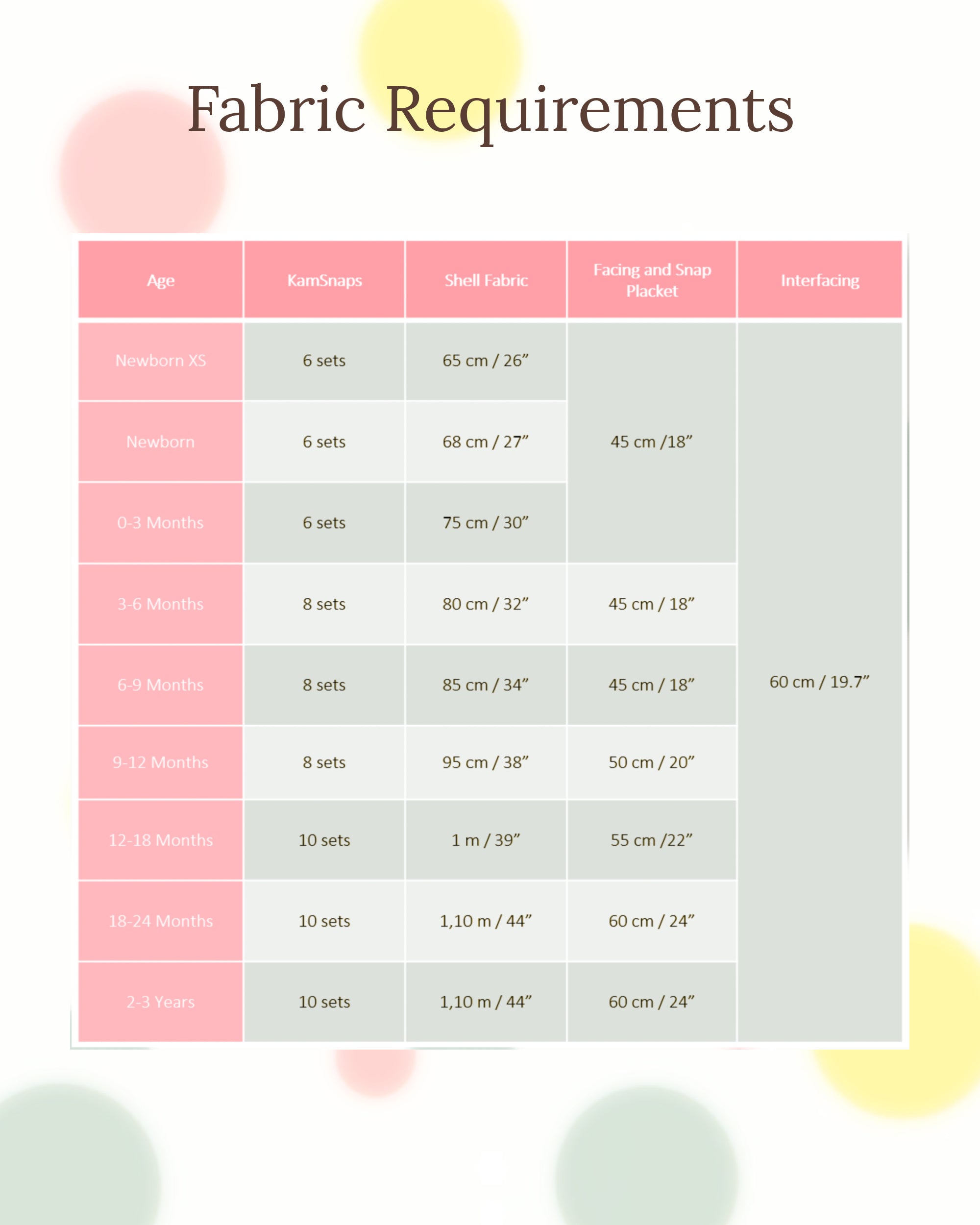 Fabric Requirements

| Age | KamSnaps | Shell Fabric | Facing and Snap Placket | Interfacing |
|---|---|---|---|---|
| Newborn XS | 6 sets | 65 cm / 26” | 45 cm /18” | 60 cm / 19.7” |
| Newborn | 6 sets | 68 cm / 27” | | |
| 0-3 Months | 6 sets | 75 cm / 30” | | |
| 3-6 Months | 8 sets | 80 cm / 32” | 45 cm / 18” | |
| 6-9 Months | 8 sets | 85 cm / 34” | 45 cm / 18” | |
| 9-12 Months | 8 sets | 95 cm / 38” | 50 cm / 20” | |
| 12-18 Months | 10 sets | 1 m / 39” | 55 cm /22” | |
| 18-24 Months | 10 sets | 1,10 m / 44” | 60 cm / 24” | |
| 2-3 Years | 10 sets | 1,10 m / 44” | 60 cm / 24” | |